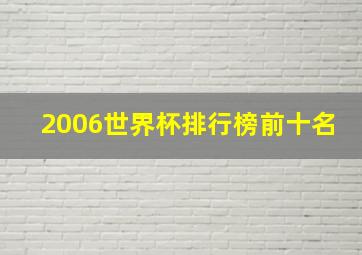 2006世界杯排行榜前十名